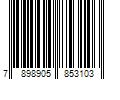 7 898905 853103